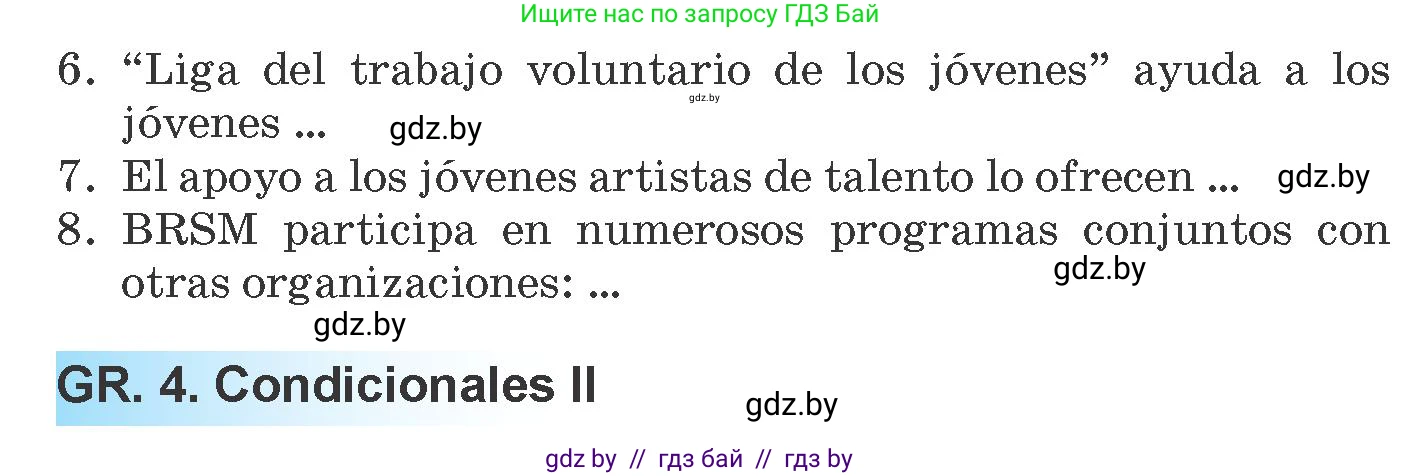 Ищите нас по запросу ГДЗ Бай

6. “Liga del trabajo voluntario de los jóvenes” ayuda a los jóvenes ...

gdz.by

gdz.by

7. El apoyo a los jóvenes artistas de talento lo ofrecen ...

gdz.by

8. BRSM participa en numerosos programas conjuntos con otras organizaciones: ...

gdz.by

gdz.by

GR. 4. Condicionales II

gdz.by

gdz by // гдз бай // гдз by